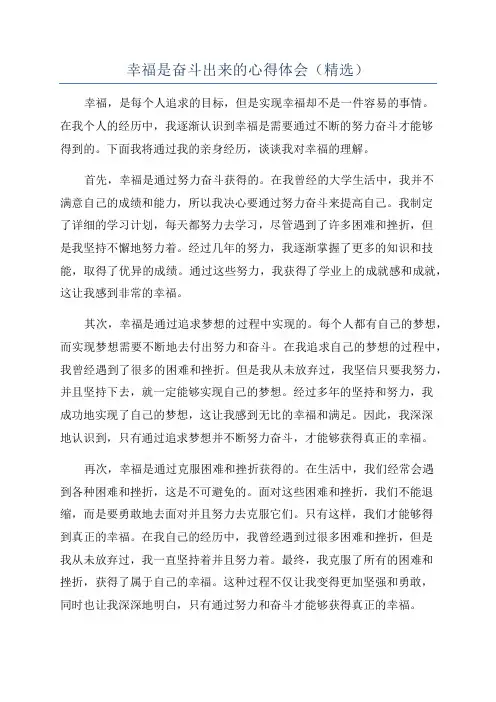 幸福是奋斗出来的心得体会（精选）

幸福，是每个人追求的目标，但是实现幸福却不是一件容易的事情。在我个人的经历中，我逐渐认识到幸福是需要通过不断的努力奋斗才能够得到的。下面我将通过我的亲身经历，谈谈我对幸福的理解。

首先，幸福是通过努力奋斗获得的。在我曾经的大学生活中，我并不满意自己的成绩和能力，所以我决心要通过努力奋斗来提高自己。我制定了详细的学习计划，每天都努力去学习，尽管遇到了许多困难和挫折，但是我坚持不懈地努力着。经过几年的努力，我逐渐掌握了更多的知识和技能，取得了优异的成绩。通过这些努力，我获得了学业上的成就感和成就，这让我感到非常的幸福。

其次，幸福是通过追求梦想的过程中实现的。每个人都有自己的梦想，而实现梦想需要不断地去付出努力和奋斗。在我追求自己的梦想的过程中，我曾经遇到了很多的困难和挫折。但是我从未放弃过，我坚信只要我努力，并且坚持下去，就一定能够实现自己的梦想。经过多年的坚持和努力，我成功地实现了自己的梦想，这让我感到无比的幸福和满足。因此，我深深地认识到，只有通过追求梦想并不断努力奋斗，才能够获得真正的幸福。

再次，幸福是通过克服困难和挫折获得的。在生活中，我们经常会遇到各种困难和挫折，这是不可避免的。面对这些困难和挫折，我们不能退缩，而是要勇敢地去面对并且努力去克服它们。只有这样，我们才能够得到真正的幸福。在我自己的经历中，我曾经遇到过很多困难和挫折，但是我从未放弃过，我一直坚持着并且努力着。最终，我克服了所有的困难和挫折，获得了属于自己的幸福。这种过程不仅让我变得更加坚强和勇敢，同时也让我深深地明白，只有通过努力和奋斗才能够获得真正的幸福。